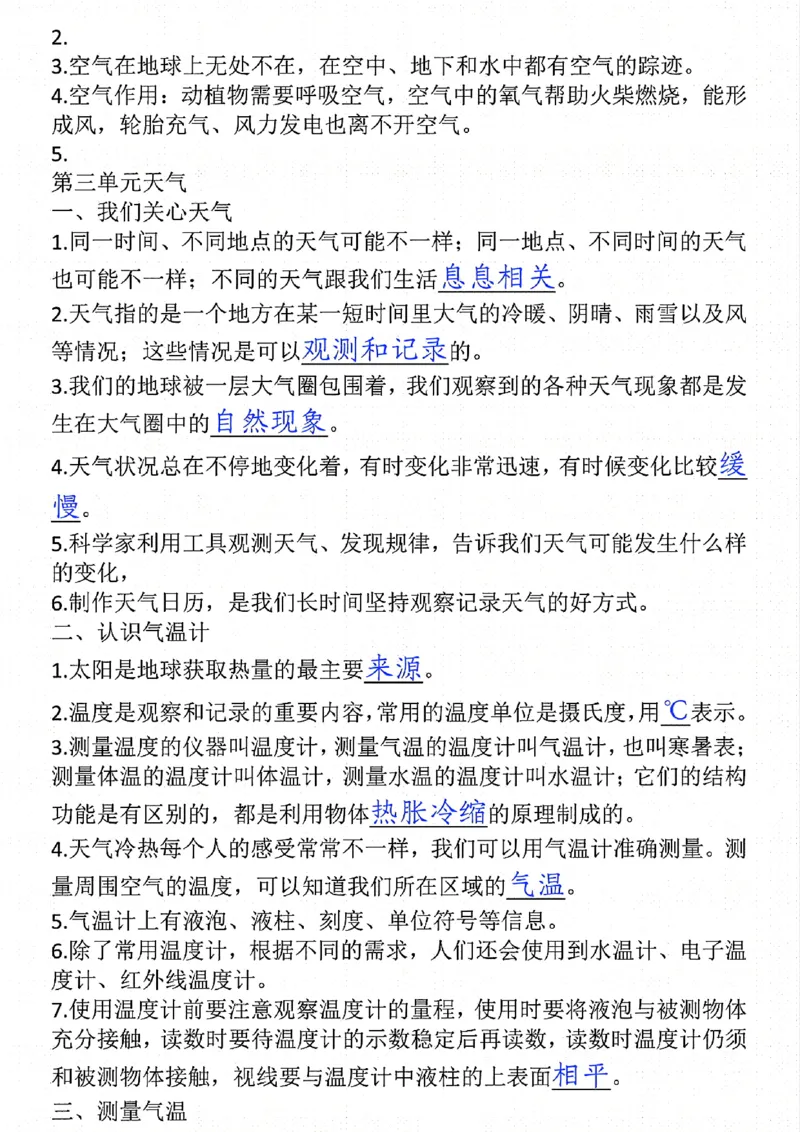 2.
3.空气在地球上无处不在，在空中、地下和水中都有空气的踪迹。
4.空气作用：动植物需要呼吸空气，空气中的氧气帮助火柴燃烧，能形成风，轮胎充气、风力发电也离不开空气。
5.
第三单元天气
一、我们关心天气
1.同一时间、不同地点的天气可能不一样；同一地点、不同时间的天气也可能不一样；不同的天气跟我们生活息息相关。
2.天气指的是一个地方在某一短时间里大气的冷暖、阴晴、雨雪以及风等情况；这些情况是可以观测和记录的。
3.我们的地球被一层大气圈包围着，我们观察到的各种天气现象都是发生在大气圈中的自然现象。
4.天气状况总在不停地变化着，有时变化非常迅速，有时候变化比较缓慢。
5.科学家利用工具观测天气、发现规律，告诉我们天气可能发生什么样的变化，
6.制作天气日历，是我们长时间坚持观察记录天气的好方式。
二、认识气温计
1.太阳是地球获取热量的最主要来源。
2.温度是观察和记录的重要内容，常用的温度单位是摄氏度，用℃表示。
3.测量温度的仪器叫温度计，测量气温的温度计叫气温计，也叫寒暑表；测量体温的温度计叫体温计，测量水温的温度计叫水温计；它们的结构功能是有区别的，都是利用物体热胀冷缩的原理制成的。
4.天气冷热每个人的感受常常不一样，我们可以用气温计准确测量。测量周围空气的温度，可以知道我们所在区域的气温。
5.气温计上有液泡、液柱、刻度、单位符号等信息。
6.除了常用温度计，根据不同的需求，人们还会使用到水温计、电子温度计、红外线温度计。
7.使用温度计前要注意观察温度计的量程，使用时要将液泡与被测物体充分接触，读数时要待温度计的示数稳定后再读数，读数时温度计仍须和被测物体接触，视线要与温度计中液柱的上表面相平。
三、测量气温